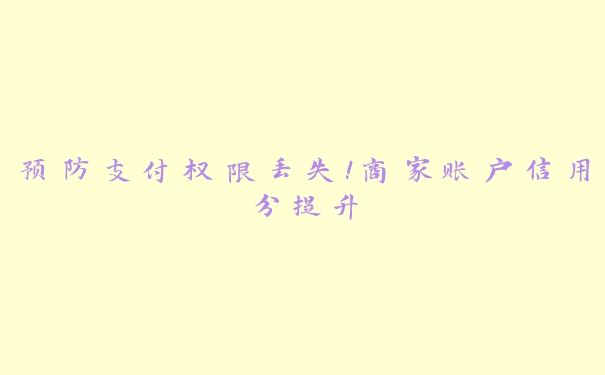 预防支付权限丢失!商家账户信用分提升